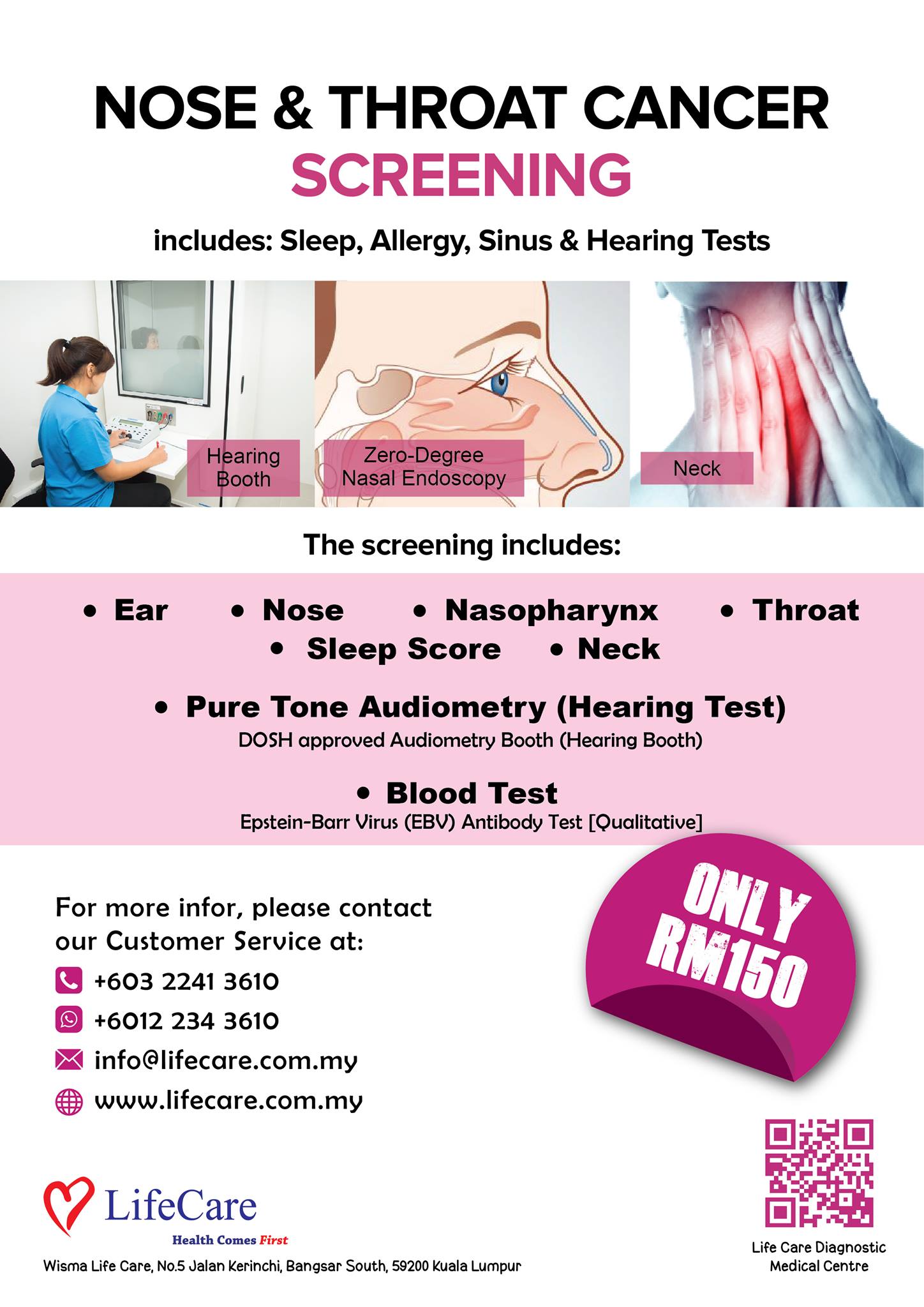 NOSE & THROAT CANCER
SCREENING

includes: Sleep, Allergy, Sinus & Hearing Tests

Hearing Booth

Zero-Degree Nasal Endoscopy

Neck

The screening includes:

• Ear • Nose • Nasopharynx • Throat
• Sleep Score • Neck

• Pure Tone Audiometry (Hearing Test)
DOSH approved Audiometry Booth (Hearing Booth)

• Blood Test
Epstein-Barr Virus (EBV) Antibody Test [Qualitative]

For more infor, please contact our Customer Service at:

+603 2241 3610
+6012 234 3610
info@lifecare.com.my
www.lifecare.com.my

ONLY RM150

LifeCare
Health Comes First

Wisma Life Care, No.5 Jalan Kerinchi, Bangsar South, 59200 Kuala Lumpur

Life Care Diagnostic Medical Centre